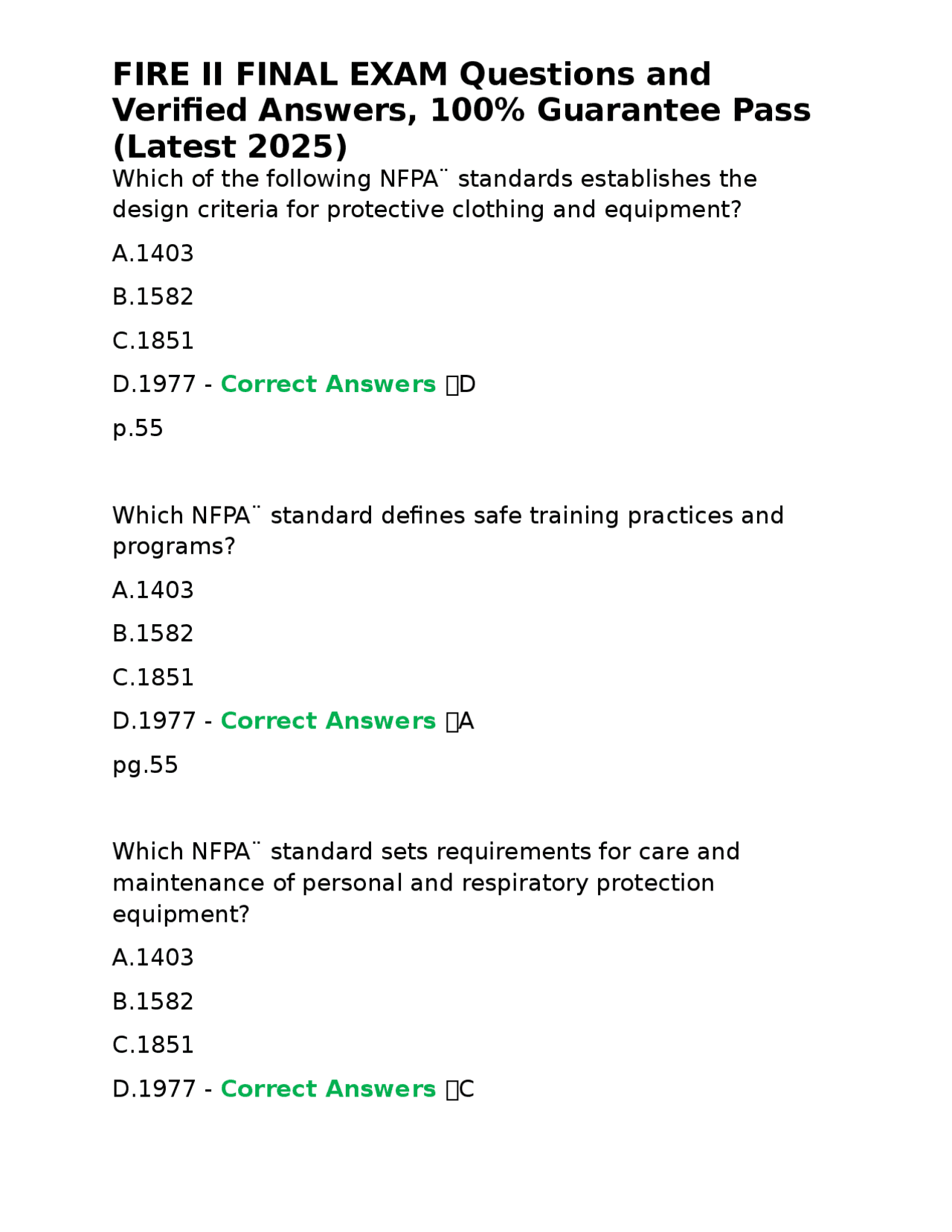 FIRE II FINAL EXAM Questions and Verified Answers, 100% Guarantee Pass (Latest 2025)

Which of the following NFPA¨ standards establishes the design criteria for protective clothing and equipment?

A.1403

B.1582

C.1851

D.1977 - Correct Answers D

p.55

Which NFPA¨ standard defines safe training practices and programs?

A.1403

B.1582

C.1851

D.1977 - Correct Answers A

pg.55

Which NFPA¨ standard sets requirements for care and maintenance of personal and respiratory protection equipment?

A.1403

B.1582

C.1851

D.1977 - Correct Answers C